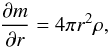 $\frac{\partial m}{\partial r} = 4\pi r^2 \rho,$